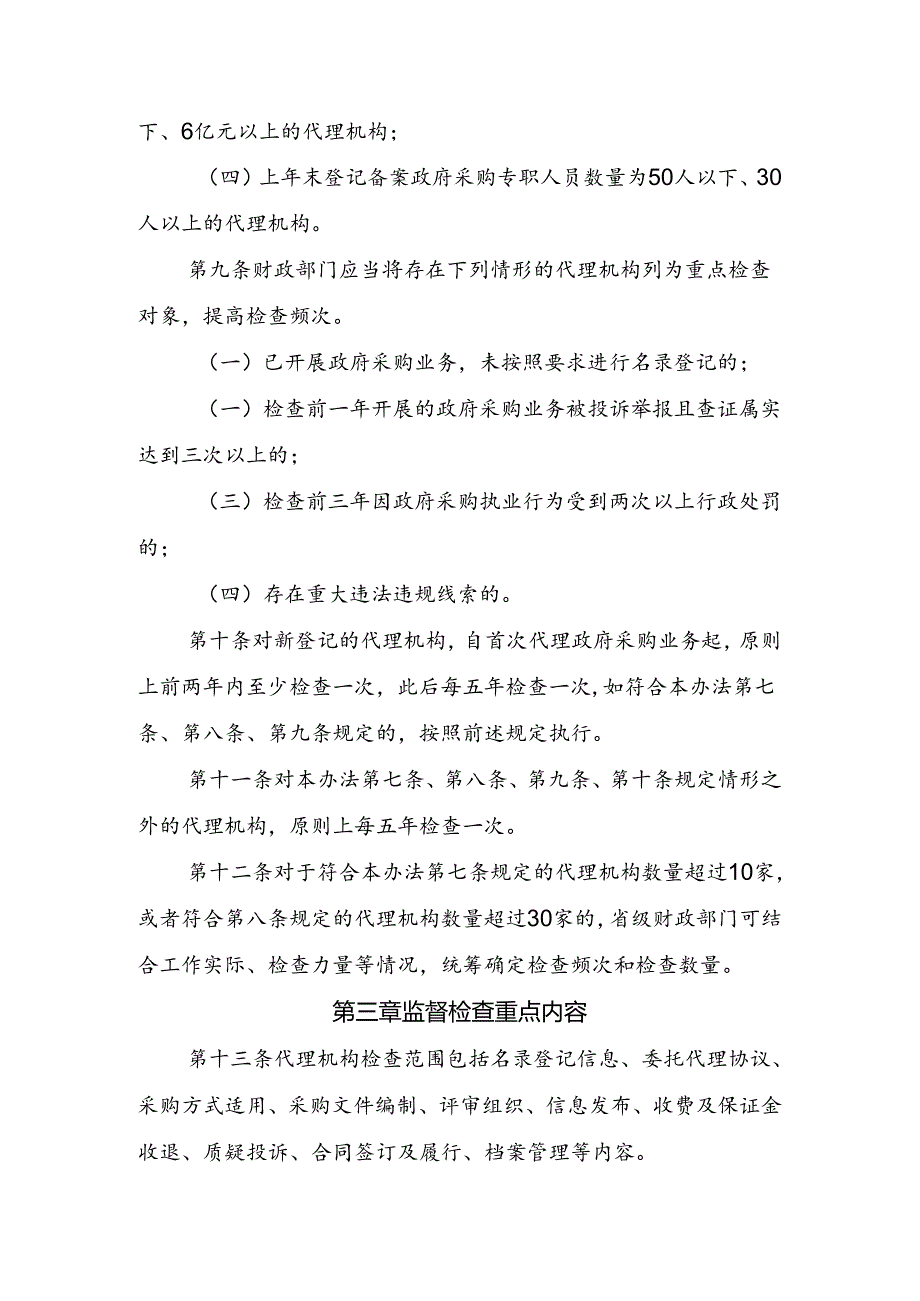 下、6亿元以上的代理机构；

（四）上年末登记备案政府采购专职人员数量为50人以下、30人以上的代理机构。

第九条财政部门应当将存在下列情形的代理机构列为重点检查对象，提高检查频次。

（一）已开展政府采购业务，未按照要求进行名录登记的；

（一）检查前一年开展的政府采购业务被投诉举报且查证属实达到三次以上的；

（三）检查前三年因政府采购执业行为受到两次以上行政处罚的；

（四）存在重大违法违规线索的。

第十条对新登记的代理机构，自首次代理政府采购业务起，原则上前两年内至少检查一次，此后每五年检查一次，如符合本办法第七条、第八条、第九条规定的，按照前述规定执行。

第十一条对本办法第七条、第八条、第九条、第十条规定情形之外的代理机构，原则上每五年检查一次。

第十二条对于符合本办法第七条规定的代理机构数量超过10家，或者符合第八条规定的代理机构数量超过30家的，省级财政部门可结合工作实际、检查力量等情况，统筹确定检查频次和检查数量。

第三章监督检查重点内容

第十三条代理机构检查范围包括名录登记信息、委托代理协议、采购方式适用、采购文件编制、评审组织、信息发布、收费及保证金收退、质疑投诉、合同签订及履行、档案管理等内容。